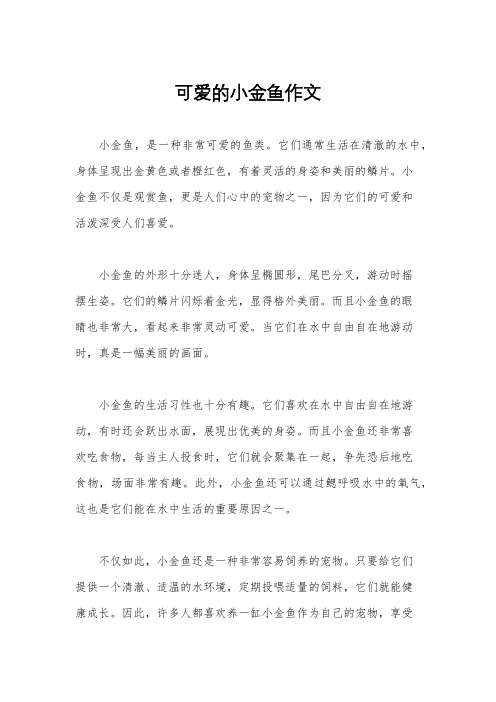 可爱的小金鱼作文

小金鱼，是一种非常可爱的鱼类。它们通常生活在清澈的水中，身体呈现出金黄色或者橙红色，有着灵活的身姿和美丽的鳞片。小金鱼不仅是观赏鱼，更是人们心中的宠物之一，因为它们的可爱和活泼深受人们喜爱。

小金鱼的外形十分迷人，身体呈椭圆形，尾巴分叉，游动时摇摆生姿。它们的鳞片闪烁着金光，显得格外美丽。而且小金鱼的眼睛也非常大，看起来非常灵动可爱。当它们在水中自由自在地游动时，真是一幅美丽的画面。

小金鱼的生活习性也十分有趣。它们喜欢在水中自由自在地游动，有时还会跃出水面，展现出优美的身姿。而且小金鱼还非常喜欢吃食物，每当主人投食时，它们就会聚集在一起，争先恐后地吃食物，场面非常有趣。此外，小金鱼还可以通过鳃呼吸水中的氧气，这也是它们能在水中生活的重要原因之一。

不仅如此，小金鱼还是一种非常容易饲养的宠物。只要给它们提供一个清澈、适温的水环境，定期投喂适量的饲料，它们就能健康成长。因此，许多人都喜欢养一缸小金鱼作为自己的宠物，享受